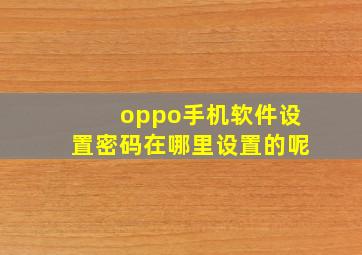 oppo手机软件设置密码在哪里设置的呢